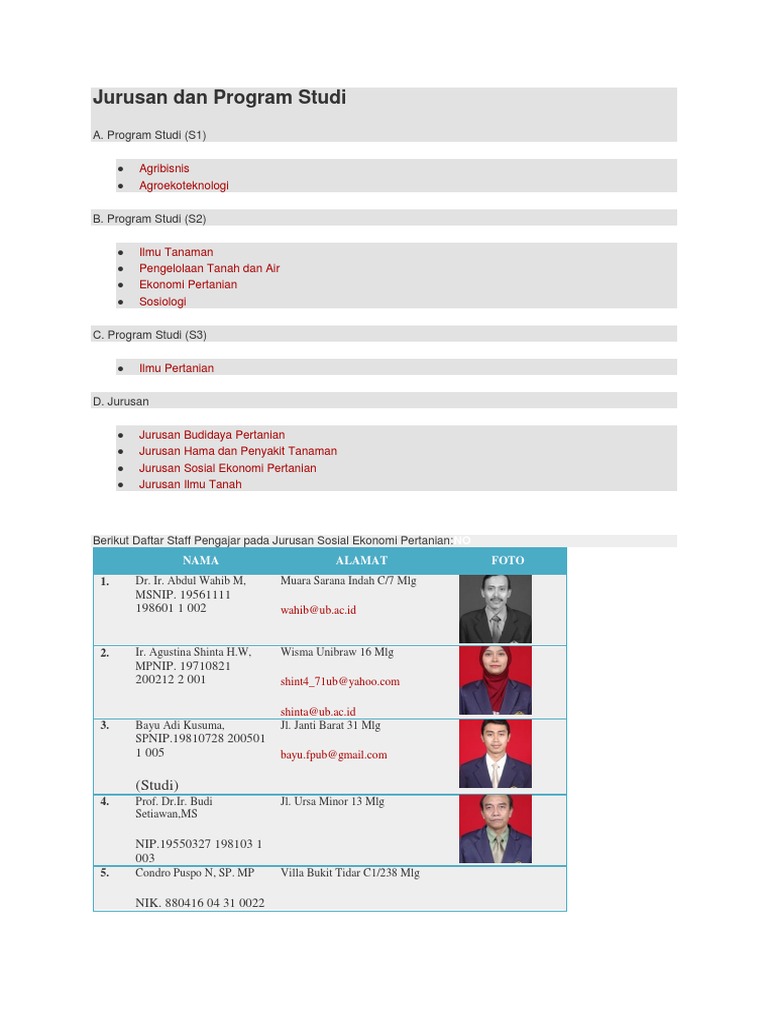 Jurusan dan Program Studi

A. Program Studi (S1)

- Agribisnis
- Agroekoteknologi

B. Program Studi (S2)

- Ilmu Tanaman
- Pengelolaan Tanah dan Air
- Ekonomi Pertanian
- Sosiologi

C. Program Studi (S3)

- Ilmu Pertanian

D. Jurusan

- Jurusan Budidaya Pertanian
- Jurusan Hama dan Penyakit Tanaman
- Jurusan Sosial Ekonomi Pertanian
- Jurusan Ilmu Tanah

Berikut Daftar Staff Pengajar pada Jurusan Sosial Ekonomi Pertanian:

| | NAMA | ALAMAT | FOTO |
|---|---|---|---|
| 1. | Dr. Ir. Abdul Wahib M, MSNIP. 19561111 198601 1 002 | Muara Sarana Indah C/7 Mlg wahib@ub.ac.id | |
| 2. | Ir. Agustina Shinta H.W, MPNIP. 19710821 200212 2 001 | Wisma Unibraw 16 Mlg shint4_71ub@yahoo.com shinta@ub.ac.id | |
| 3. | Bayu Adi Kusuma, SPNIP.19810728 200501 1 005 (Studi) | Jl. Janti Barat 31 Mlg bayu.fpub@gmail.com | |
| 4. | Prof. Dr.Ir. Budi Setiawan,MS NIP.19550327 198103 1 003 | Jl. Ursa Minor 13 Mlg | |
| 5. | Condro Puspo N, SP. MP NIK. 880416 04 31 0022 | Villa Bukit Tidar C1/238 Mlg | |